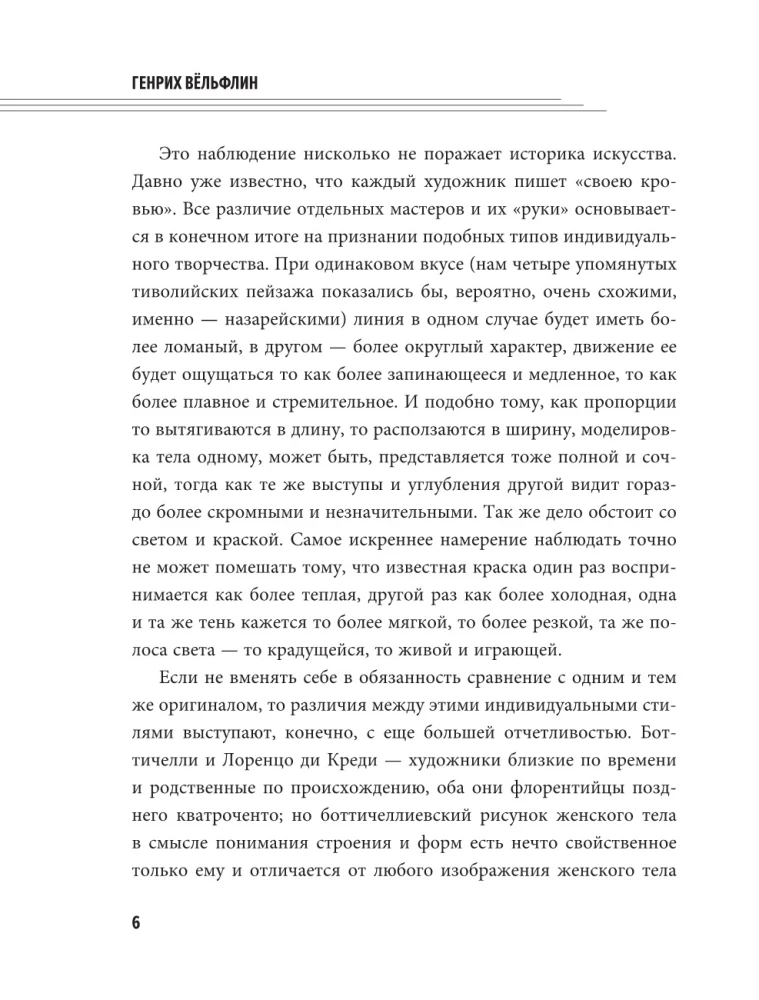 ГЕНРИХ ВЁЛЬФЛИН

Это наблюдение нисколько не поражает историка искусства. Давно уже известно, что каждый художник пишет «своею кровью». Все различие отдельных мастеров и их «руки» основывается в конечном итоге на признании подобных типов индивидуального творчества. При одинаковом вкусе (нам четыре упомянутых тиволийских пейзажа показались бы, вероятно, очень схожими, именно — назарейскими) линия в одном случае будет иметь более ломаный, в другом — более округлый характер, движение ее будет ощущаться то как более запинающееся и медленное, то как более плавное и стремительное. И подобно тому, как пропорции то вытягиваются в длину, то расползаются в ширину, моделировка тела одному, может быть, представляется тоже полной и сочной, тогда как те же выступы и углубления другой видит гораздо более скромными и незначительными. Так же дело обстоит со светом и краской. Самое искреннее намерение наблюдать точно не может помешать тому, что известная краска один раз воспринимается как более теплая, другой раз как более холодная, одна и та же тень кажется то более мягкой, то более резкой, та же полоса света — то крадущейся, то живой и играющей.

Если не вменять себе в обязанность сравнение с одним и тем же оригиналом, то различия между этими индивидуальными стилями выступают, конечно, с еще большей отчетливостью. Боттичелли и Лоренцо ди Креди — художники близкие по времени и родственные по происхождению, оба они флорентийцы позднего кватроченто; но боттичеллиевский рисунок женского тела в смысле понимания строения и форм есть нечто свойственное только ему и отличается от любого изображения женского тела

6